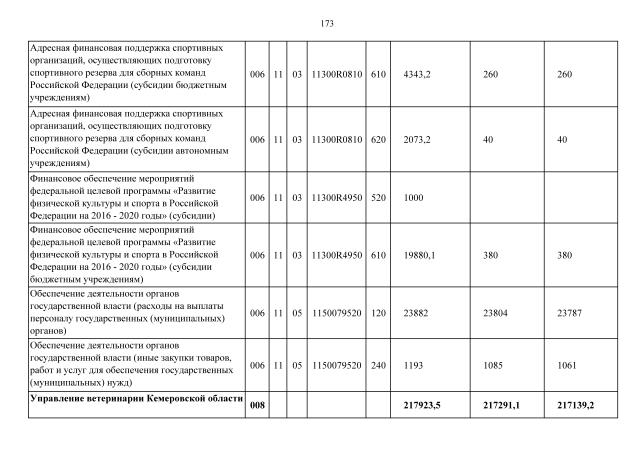 173

| | | | | | | | | |
|---|---|---|---|---|---|---|---|---|
| Адресная финансовая поддержка спортивных организаций, осуществляющих подготовку спортивного резерва для сборных команд Российской Федерации (субсидии бюджетным учреждениям) | 006 | 11 | 03 | 11300R0810 | 610 | 4343,2 | 260 | 260 |
| Адресная финансовая поддержка спортивных организаций, осуществляющих подготовку спортивного резерва для сборных команд Российской Федерации (субсидии автономным учреждениям) | 006 | 11 | 03 | 11300R0810 | 620 | 2073,2 | 40 | 40 |
| Финансовое обеспечение мероприятий федеральной целевой программы «Развитие физической культуры и спорта в Российской Федерации на 2016 - 2020 годы» (субсидии) | 006 | 11 | 03 | 11300R4950 | 520 | 1000 | | |
| Финансовое обеспечение мероприятий федеральной целевой программы «Развитие физической культуры и спорта в Российской Федерации на 2016 - 2020 годы» (субсидии бюджетным учреждениям) | 006 | 11 | 03 | 11300R4950 | 610 | 19880,1 | 380 | 380 |
| Обеспечение деятельности органов государственной власти (расходы на выплаты персоналу государственных (муниципальных) органов) | 006 | 11 | 05 | 1150079520 | 120 | 23882 | 23804 | 23787 |
| Обеспечение деятельности органов государственной власти (иные закупки товаров, работ и услуг для обеспечения государственных (муниципальных) нужд) | 006 | 11 | 05 | 1150079520 | 240 | 1193 | 1085 | 1061 |
| **Управление ветеринарии Кемеровской области** | **008** | | | | | **217923,5** | **217291,1** | **217139,2** |